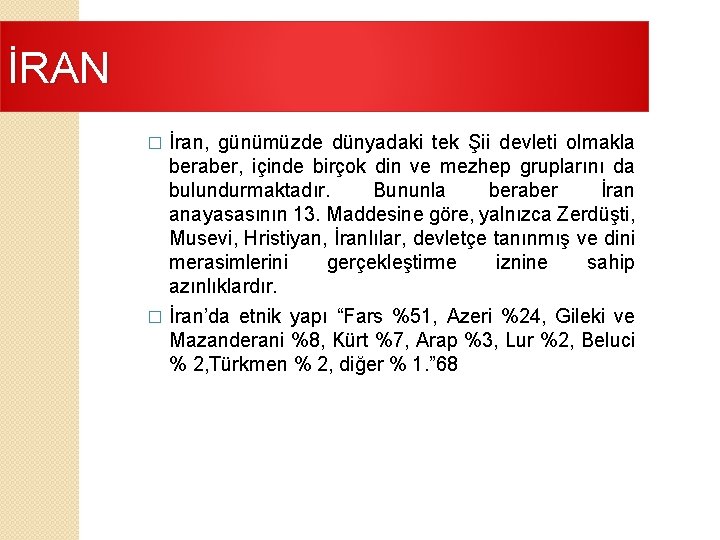 İRAN

□ İran, günümüzde dünyadaki tek Şii devleti olmakla beraber, içinde birçok din ve mezhep gruplarını da bulundurmaktadır. Bununla beraber İran anayasasının 13. Maddesine göre, yalnızca Zerdüşti, Musevi, Hristiyan, İranlılar, devletçe tanınmış ve dini merasimlerini gerçekleştirme iznine sahip azınlıklardır.

□ İran'da etnik yapı "Fars %51, Azeri %24, Gileki ve Mazanderani %8, Kürt %7, Arap %3, Lur %2, Beluci % 2,Türkmen % 2, diğer % 1."68